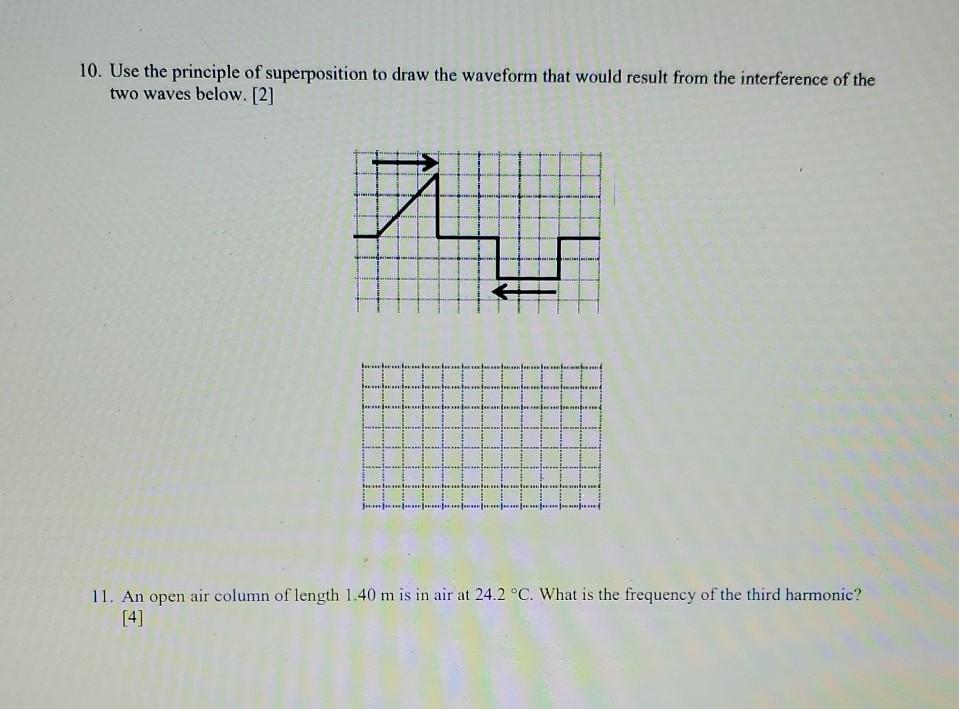 10. Use the principle of superposition to draw the waveform that would result from the interference of the two waves below. [2]

11. An open air column of length 1.40 m is in air at 24.2 °C. What is the frequency of the third harmonic? [4]